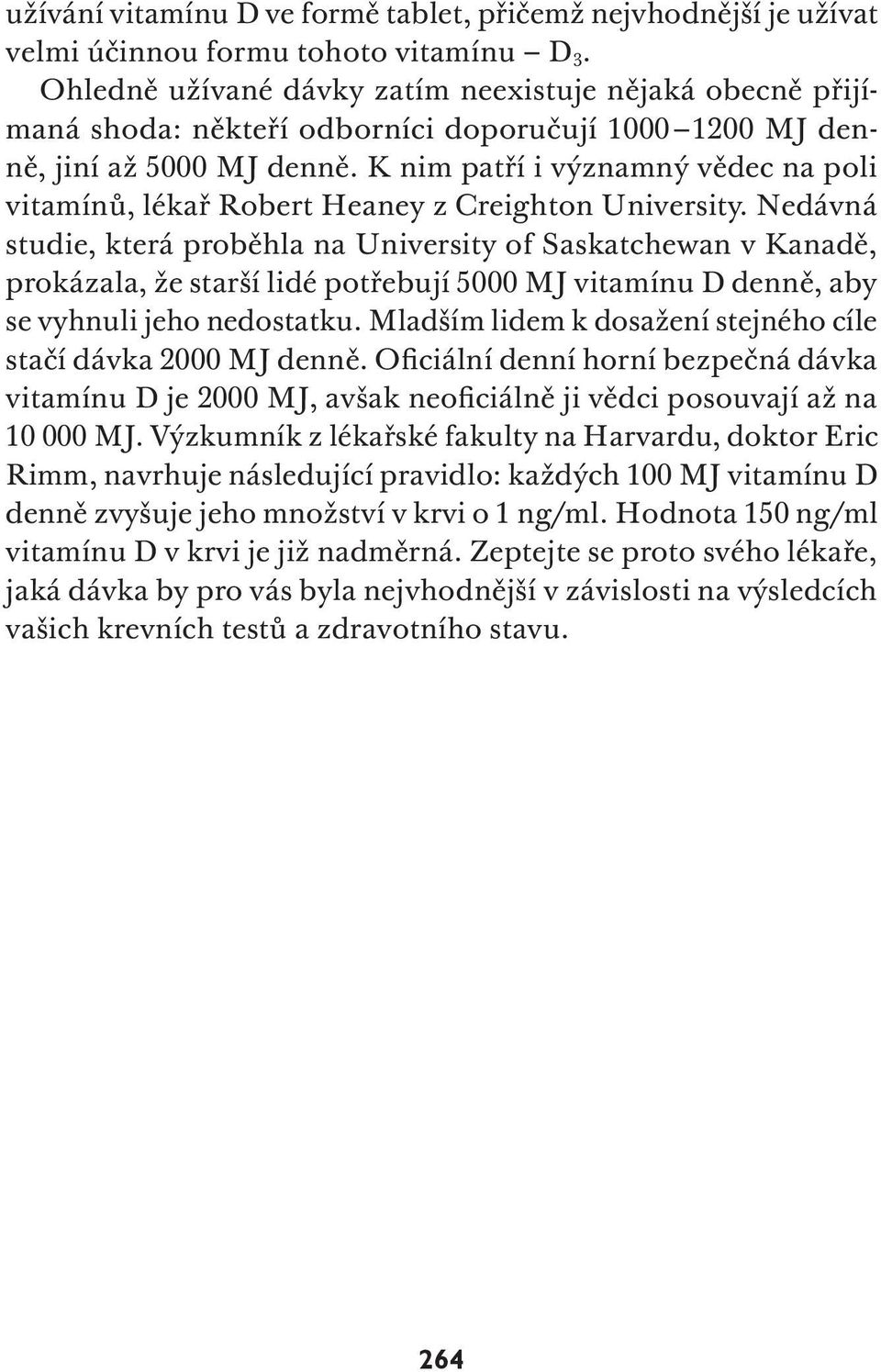 užívání vitamínu D ve formě tablet, přičemž nejvhodnější je užívat velmi účinnou formu tohoto vitamínu – $D_3$.

Ohledně užívané dávky zatím neexistuje nějaká obecně přijímaná shoda: někteří odborníci doporučují 1000–1200 MJ denně, jiní až 5000 MJ denně. K nim patří i významný vědec na poli vitamínů, lékař Robert Heaney z Creighton University. Nedávná studie, která proběhla na University of Saskatchewan v Kanadě, prokázala, že starší lidé potřebují 5000 MJ vitamínu D denně, aby se vyhnuli jeho nedostatku. Mladším lidem k dosažení stejného cíle stačí dávka 2000 MJ denně. Oficiální denní horní bezpečná dávka vitamínu D je 2000 MJ, avšak neoficiálně ji vědci posouvají až na 10 000 MJ. Výzkumník z lékařské fakulty na Harvardu, doktor Eric Rimm, navrhuje následující pravidlo: každých 100 MJ vitamínu D denně zvyšuje jeho množství v krvi o 1 ng/ml. Hodnota 150 ng/ml vitamínu D v krvi je již nadměrná. Zeptejte se proto svého lékaře, jaká dávka by pro vás byla nejvhodnější v závislosti na výsledcích vašich krevních testů a zdravotního stavu.

264